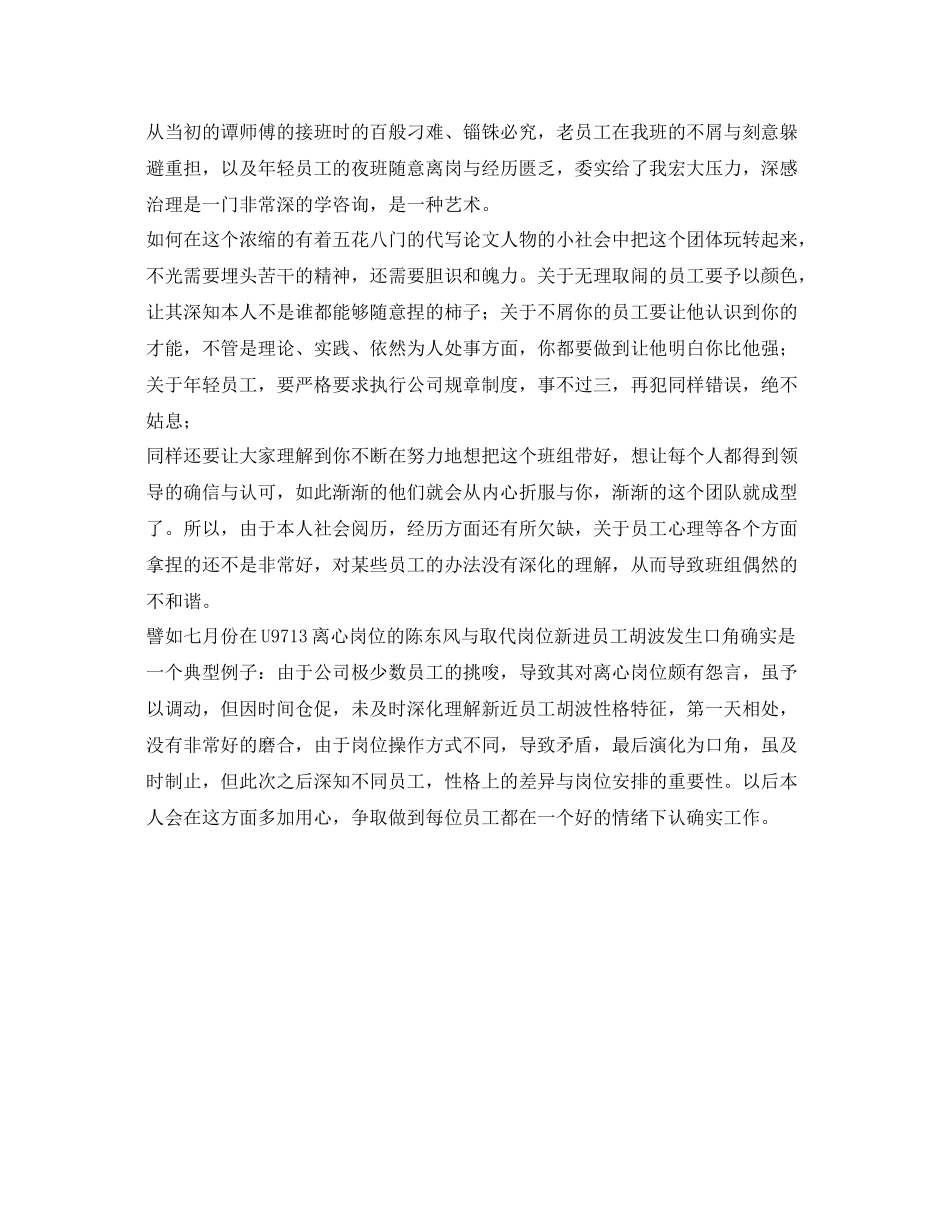 从当初的谭师傅的接班时的百般刁难、锱铢必究，老员工在我班的不屑与刻意躲避重担，以及年轻员工的夜班随意离岗与经历匮乏，委实给了我宏大压力，深感治理是一门非常深的学咨询，是一种艺术。

如何在这个浓缩的有着五花八门的代写论文人物的小社会中把这个团体玩转起来，不光需要埋头苦干的精神，还需要胆识和魄力。关于无理取闹的员工要予以颜色，让其深知本人不是谁都能够随意捏的柿子；关于不屑你的员工要让他认识到你的才能，不管是理论、实践、依然为人处事方面，你都要做到让他明白你比他强；关于年轻员工，要严格要求执行公司规章制度，事不过三，再犯同样错误，绝不姑息；

同样还要让大家理解到你不断在努力地想把这个班组带好，想让每个人都得到领导的确信与认可，如此渐渐的他们就会从内心折服与你，渐渐的这个团队就成型了。所以，由于本人社会阅历，经历方面还有所欠缺，关于员工心理等各个方面拿捏的还不是非常好，对某些员工的办法没有深化的理解，从而导致班组偶然的不和谐。

譬如七月份在U9713离心岗位的陈东风与取代岗位新进员工胡波发生口角确实是一个典型例子：由于公司极少数员工的挑唆，导致其对离心岗位颇有怨言，虽予以调动，但因时间仓促，未及时深化理解新近员工胡波性格特征，第一天相处，没有非常好的磨合，由于岗位操作方式不同，导致矛盾，最后演化为口角，虽及时制止，但此次之后深知不同员工，性格上的差异与岗位安排的重要性。以后本人会在这方面多加用心，争取做到每位员工都在一个好的情绪下认确实工作。